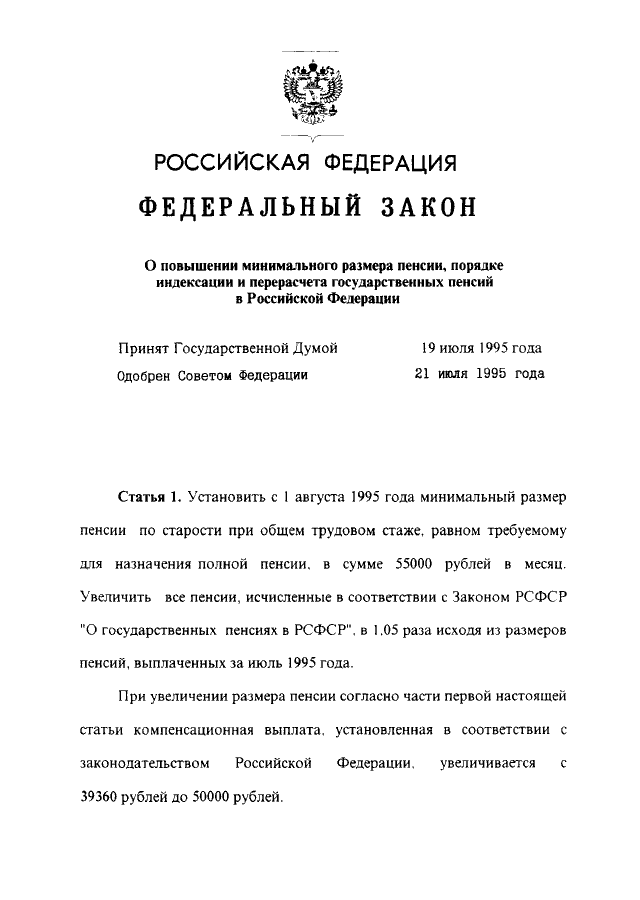 РОССИЙСКАЯ ФЕДЕРАЦИЯ

ФЕДЕРАЛЬНЫЙ ЗАКОН

О повышении минимального размера пенсии, порядке индексации и перерасчета государственных пенсий в Российской Федерации

Принят Государственной Думой 19 июля 1995 года

Одобрен Советом Федерации 21 июля 1995 года

Статья 1. Установить с 1 августа 1995 года минимальный размер пенсии по старости при общем трудовом стаже, равном требуемому для назначения полной пенсии, в сумме 55000 рублей в месяц. Увеличить все пенсии, исчисленные в соответствии с Законом РСФСР "О государственных пенсиях в РСФСР", в 1.05 раза исходя из размеров пенсий, выплаченных за июль 1995 года.

При увеличении размера пенсии согласно части первой настоящей статьи компенсационная выплата, установленная в соответствии с законодательством Российской Федерации, увеличивается с 39360 рублей до 50000 рублей.